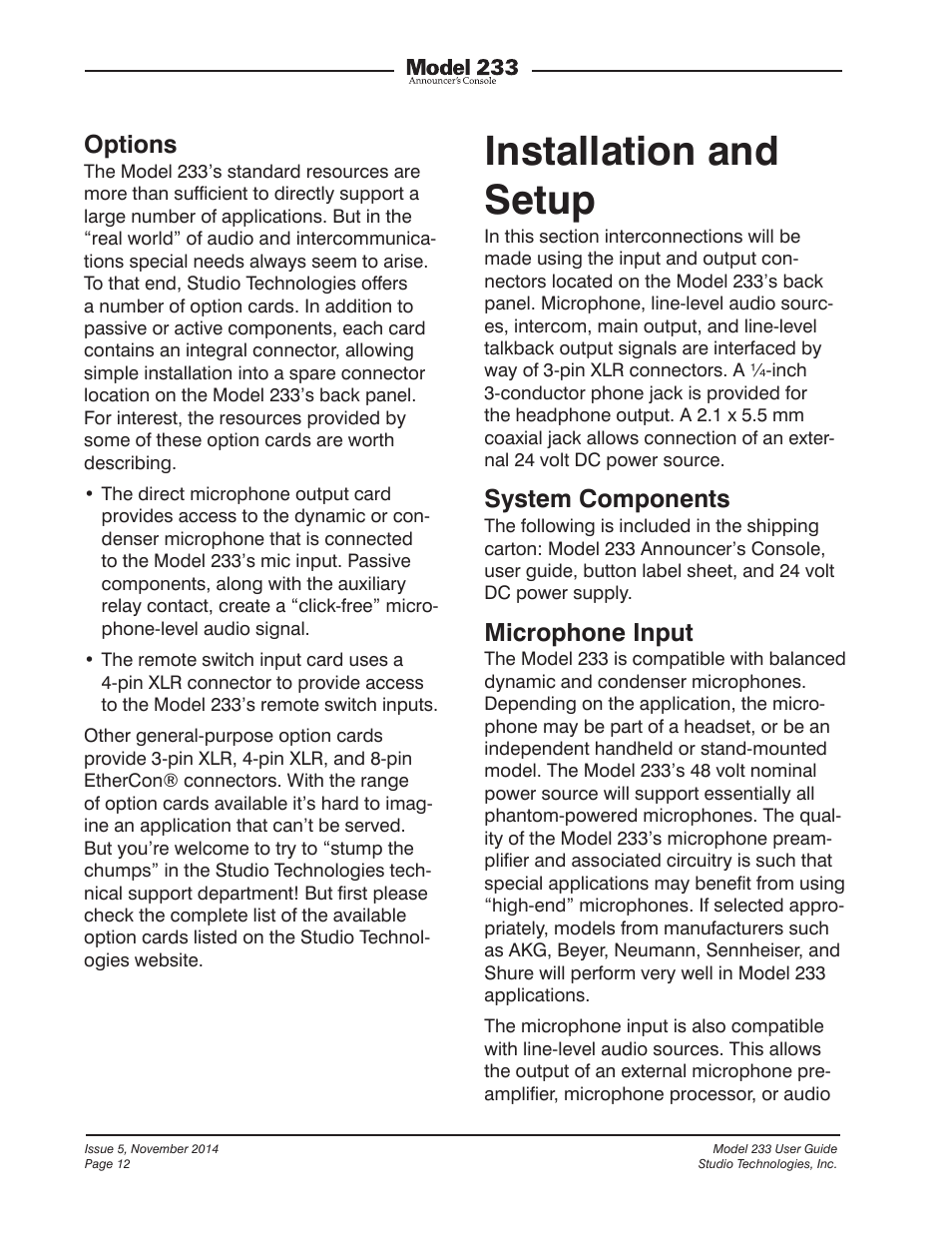 Model 233
Announcer's Console

Options

The Model 233's standard resources are more than sufficient to directly support a large number of applications. But in the "real world" of audio and intercommunications special needs always seem to arise. To that end, Studio Technologies offers a number of option cards. In addition to passive or active components, each card contains an integral connector, allowing simple installation into a spare connector location on the Model 233's back panel. For interest, the resources provided by some of these option cards are worth describing.

• The direct microphone output card provides access to the dynamic or condenser microphone that is connected to the Model 233's mic input. Passive components, along with the auxiliary relay contact, create a "click-free" microphone-level audio signal.

• The remote switch input card uses a 4-pin XLR connector to provide access to the Model 233's remote switch inputs.

Other general-purpose option cards provide 3-pin XLR, 4-pin XLR, and 8-pin EtherCon® connectors. With the range of option cards available it's hard to imagine an application that can't be served. But you're welcome to try to "stump the chumps" in the Studio Technologies technical support department! But first please check the complete list of the available option cards listed on the Studio Technologies website.

Installation and Setup

In this section interconnections will be made using the input and output connectors located on the Model 233's back panel. Microphone, line-level audio sources, intercom, main output, and line-level talkback output signals are interfaced by way of 3-pin XLR connectors. A ¼-inch 3-conductor phone jack is provided for the headphone output. A 2.1 x 5.5 mm coaxial jack allows connection of an external 24 volt DC power source.

System Components

The following is included in the shipping carton: Model 233 Announcer's Console, user guide, button label sheet, and 24 volt DC power supply.

Microphone Input

The Model 233 is compatible with balanced dynamic and condenser microphones. Depending on the application, the microphone may be part of a headset, or be an independent handheld or stand-mounted model. The Model 233's 48 volt nominal power source will support essentially all phantom-powered microphones. The quality of the Model 233's microphone preamplifier and associated circuitry is such that special applications may benefit from using "high-end" microphones. If selected appropriately, models from manufacturers such as AKG, Beyer, Neumann, Sennheiser, and Shure will perform very well in Model 233 applications.

The microphone input is also compatible with line-level audio sources. This allows the output of an external microphone preamplifier, microphone processor, or audio

Issue 5, November 2014
Page 12

Model 233 User Guide
Studio Technologies, Inc.